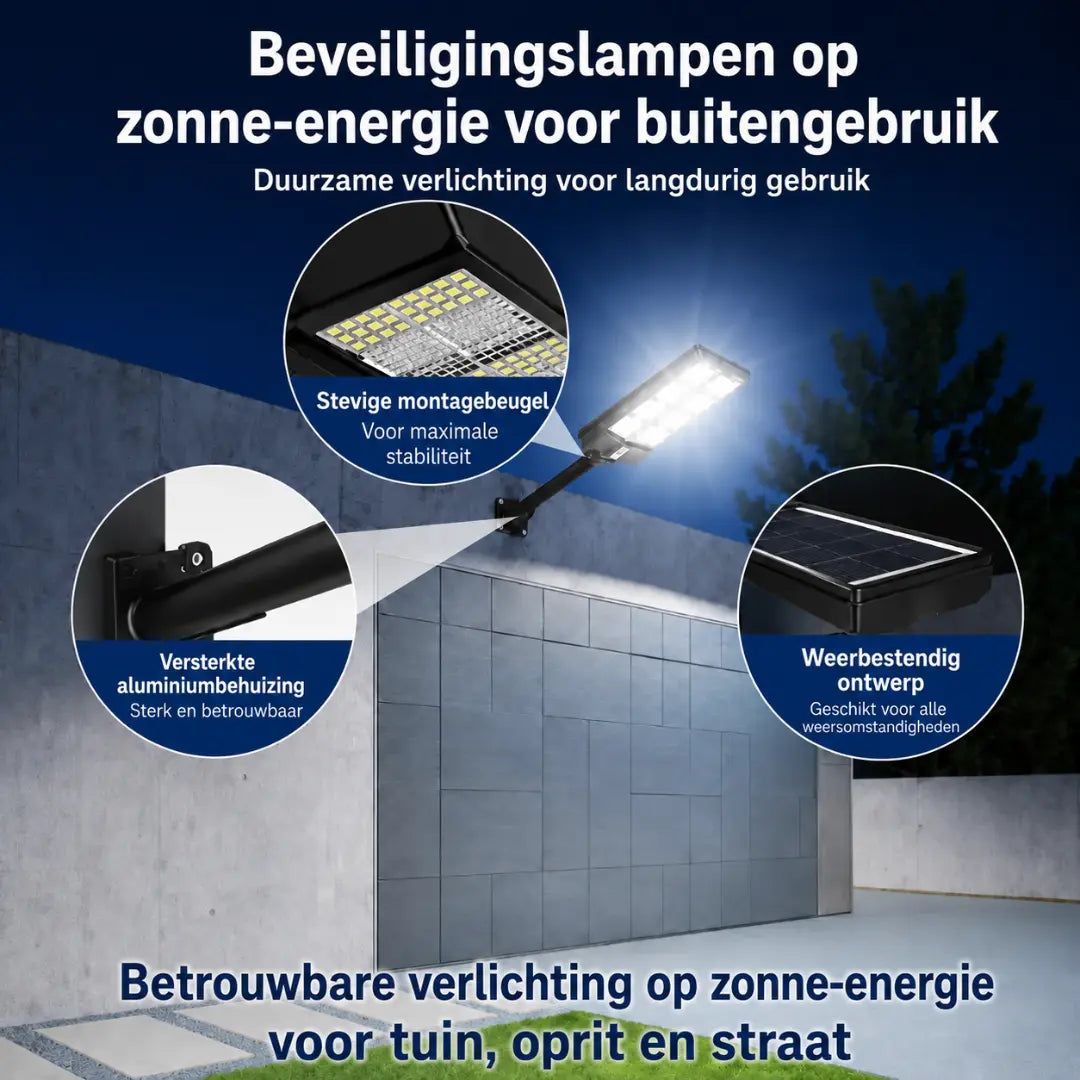 Beveiligingslampen op zonne-energie voor buitengebruik

Duurzame verlichting voor langdurig gebruik

Stevige montagebeugel
Voor maximale stabiliteit

Versterkte aluminiumbehuizing
Sterk en betrouwbaar

Weerbestendig ontwerp
Geschikt voor alle weersomstandigheden

Betrouwbare verlichting op zonne-energie voor tuin, oprit en straat